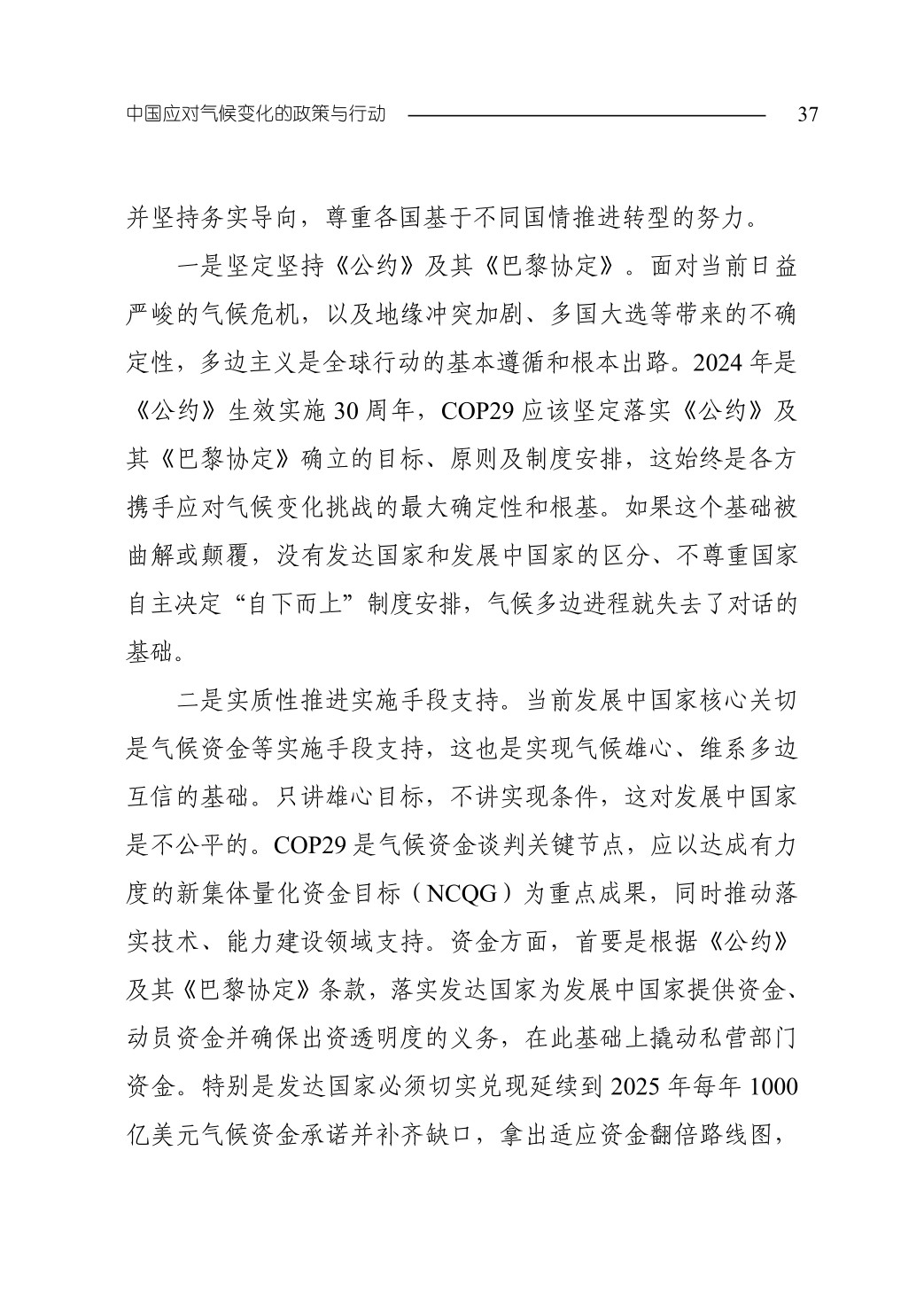 中国应对气候变化的政策与行动 37

并坚持务实导向，尊重各国基于不同国情推进转型的努力。

一是坚定坚持《公约》及其《巴黎协定》。面对当前日益严峻的气候危机，以及地缘冲突加剧、多国大选等带来的不确定性，多边主义是全球行动的基本遵循和根本出路。2024 年是《公约》生效实施 30 周年，COP29 应该坚定落实《公约》及其《巴黎协定》确立的目标、原则及制度安排，这始终是各方携手应对气候变化挑战的最大确定性和根基。如果这个基础被曲解或颠覆，没有发达国家和发展中国家的区分、不尊重国家自主决定“自下而上”制度安排，气候多边进程就失去了对话的基础。

二是实质性推进实施手段支持。当前发展中国家核心关切是气候资金等实施手段支持，这也是实现气候雄心、维系多边互信的基础。只讲雄心目标，不讲实现条件，这对发展中国家是不公平的。COP29 是气候资金谈判关键节点，应以达成有力度的新集体量化资金目标（NCQG）为重点成果，同时推动落实技术、能力建设领域支持。资金方面，首要是根据《公约》及其《巴黎协定》条款，落实发达国家为发展中国家提供资金、动员资金并确保出资透明度的义务，在此基础上撬动私营部门资金。特别是发达国家必须切实兑现延续到 2025 年每年 1000 亿美元气候资金承诺并补齐缺口，拿出适应资金翻倍路线图，